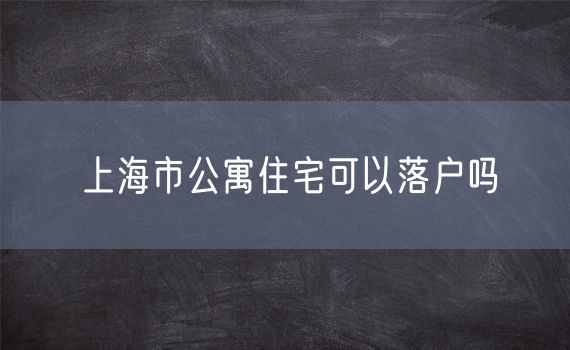 上海市公寓住宅可以落户吗